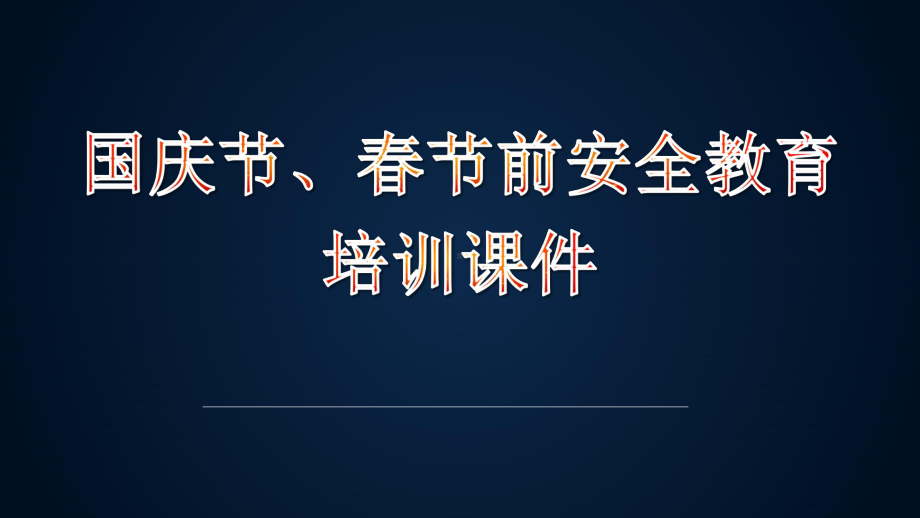 国庆节、春节前安全教育培训课件